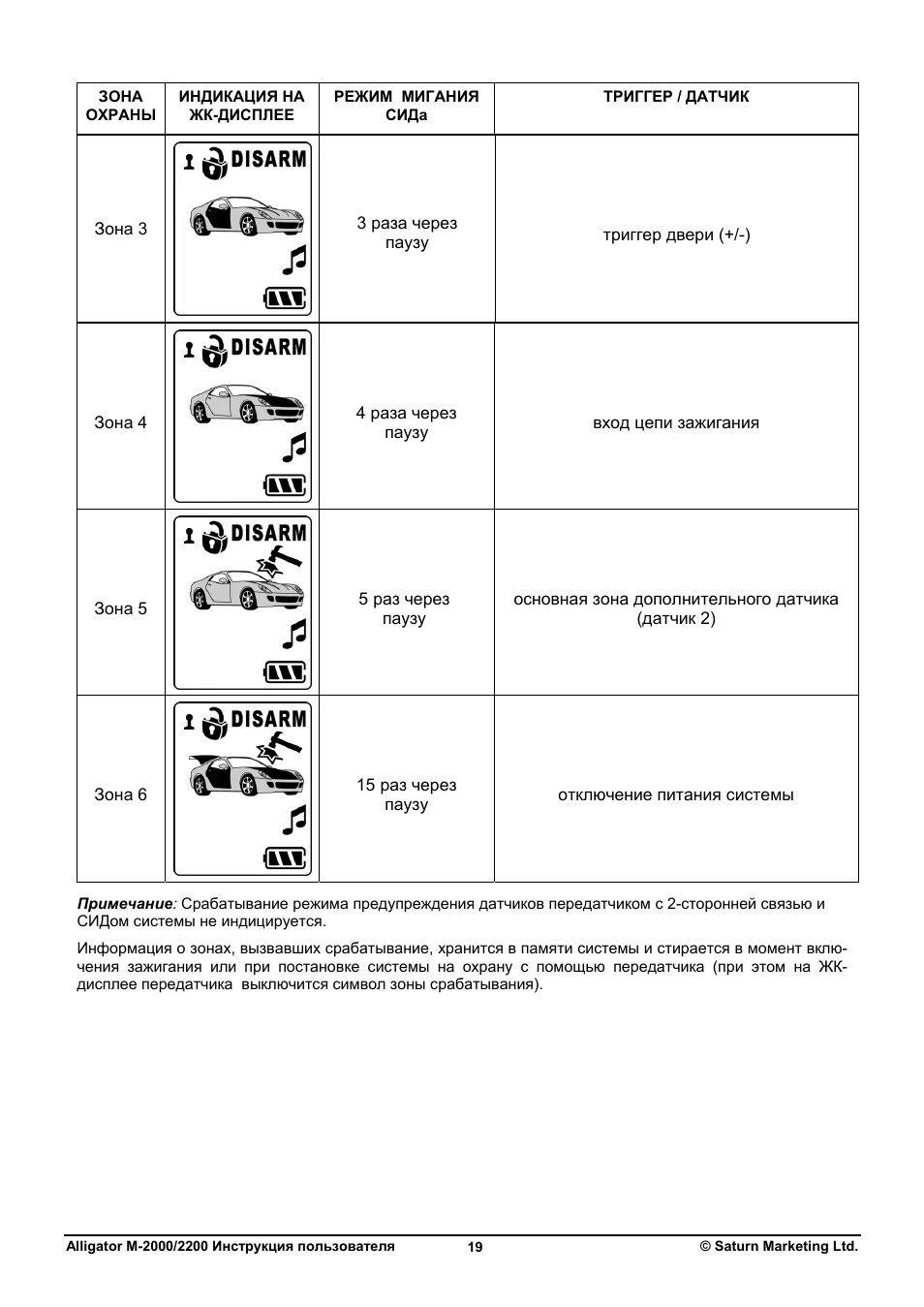 | ЗОНА ОХРАНЫ | ИНДИКАЦИЯ НА ЖК-ДИСПЛЕЕ | РЕЖИМ МИГАНИЯ СИДа | ТРИГГЕР / ДАТЧИК |
|---|---|---|---|
| Зона 3 | DISARM | 3 раза через паузу | триггер двери (+/-) |
| Зона 4 | DISARM | 4 раза через паузу | вход цепи зажигания |
| Зона 5 | DISARM | 5 раз через паузу | основная зона дополнительного датчика (датчик 2) |
| Зона 6 | DISARM | 15 раз через паузу | отключение питания системы |

Примечание: Срабатывание режима предупреждения датчиков передатчиком с 2-сторонней связью и СИДом системы не индицируется.

Информация о зонах, вызвавших срабатывание, хранится в памяти системы и стирается в момент включения зажигания или при постановке системы на охрану с помощью передатчика (при этом на ЖК-дисплее передатчика выключится символ зоны срабатывания).

Alligator M-2000/2200 Инструкция пользователя 19 © Saturn Marketing Ltd.